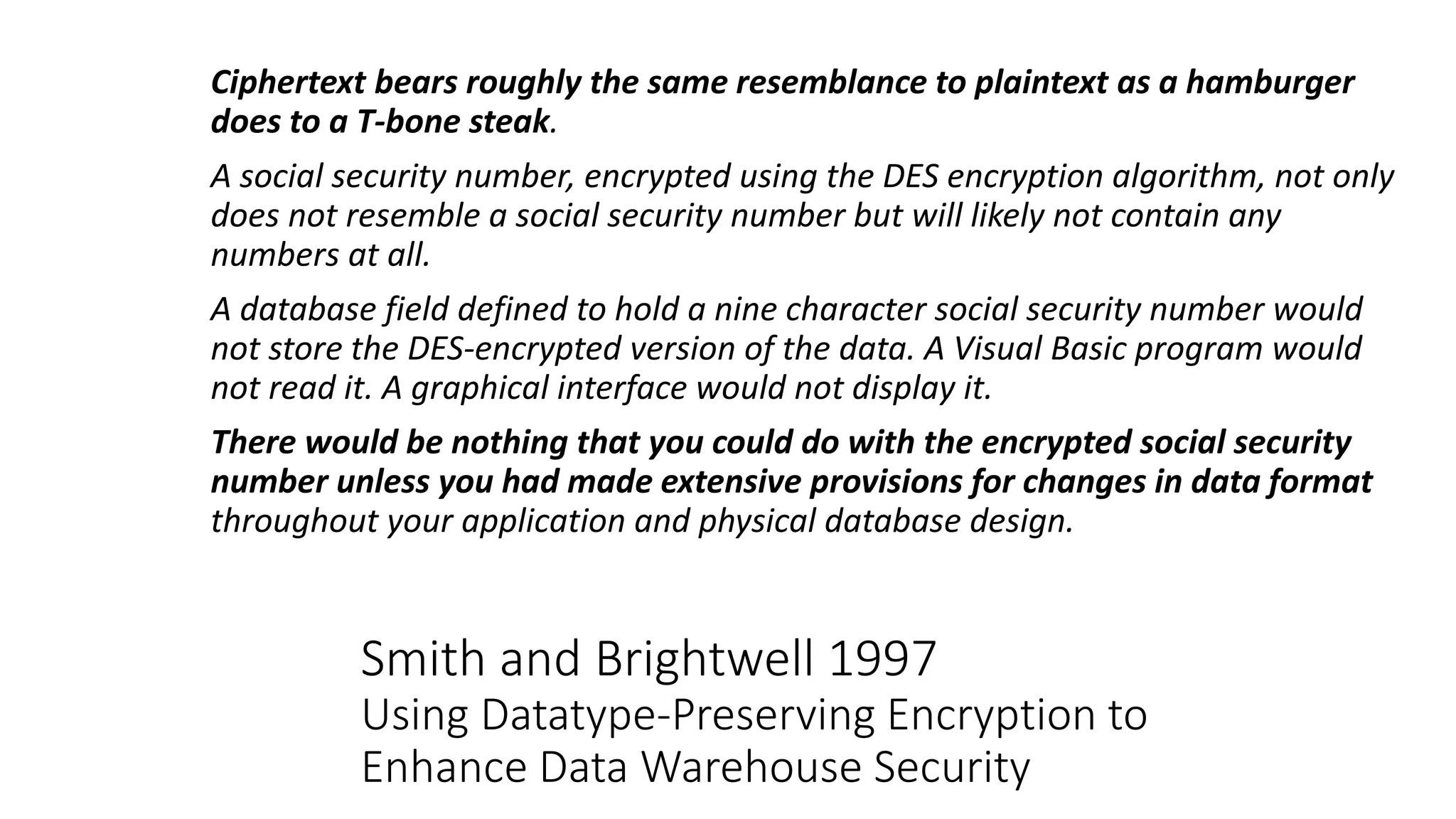 Ciphertext bears roughly the same resemblance to plaintext as a hamburger does to a T-bone steak.

A social security number, encrypted using the DES encryption algorithm, not only does not resemble a social security number but will likely not contain any numbers at all.

A database field defined to hold a nine character social security number would not store the DES-encrypted version of the data. A Visual Basic program would not read it. A graphical interface would not display it.

There would be nothing that you could do with the encrypted social security number unless you had made extensive provisions for changes in data format throughout your application and physical database design.

Smith and Brightwell 1997
Using Datatype-Preserving Encryption to Enhance Data Warehouse Security